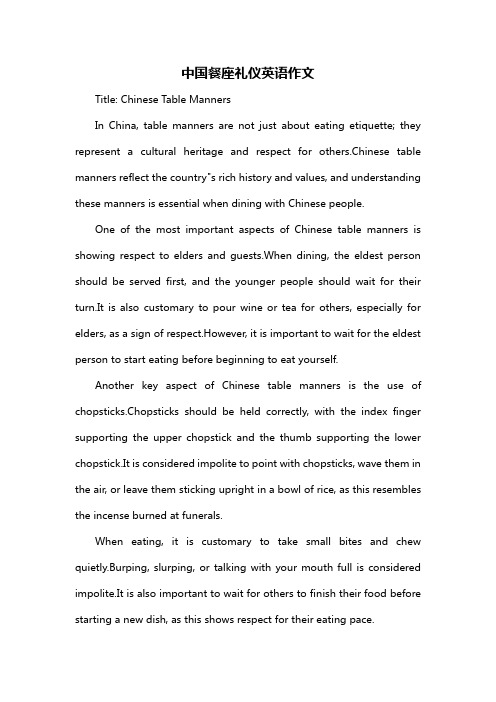 中国餐座礼仪英语作文

Title: Chinese Table Manners

In China, table manners are not just about eating etiquette; they represent a cultural heritage and respect for others.Chinese table manners reflect the country"s rich history and values, and understanding these manners is essential when dining with Chinese people.

One of the most important aspects of Chinese table manners is showing respect to elders and guests.When dining, the eldest person should be served first, and the younger people should wait for their turn.It is also customary to pour wine or tea for others, especially for elders, as a sign of respect.However, it is important to wait for the eldest person to start eating before beginning to eat yourself.

Another key aspect of Chinese table manners is the use of chopsticks.Chopsticks should be held correctly, with the index finger supporting the upper chopstick and the thumb supporting the lower chopstick.It is considered impolite to point with chopsticks, wave them in the air, or leave them sticking upright in a bowl of rice, as this resembles the incense burned at funerals.

When eating, it is customary to take small bites and chew quietly.Burping, slurping, or talking with your mouth full is considered impolite.It is also important to wait for others to finish their food before starting a new dish, as this shows respect for their eating pace.